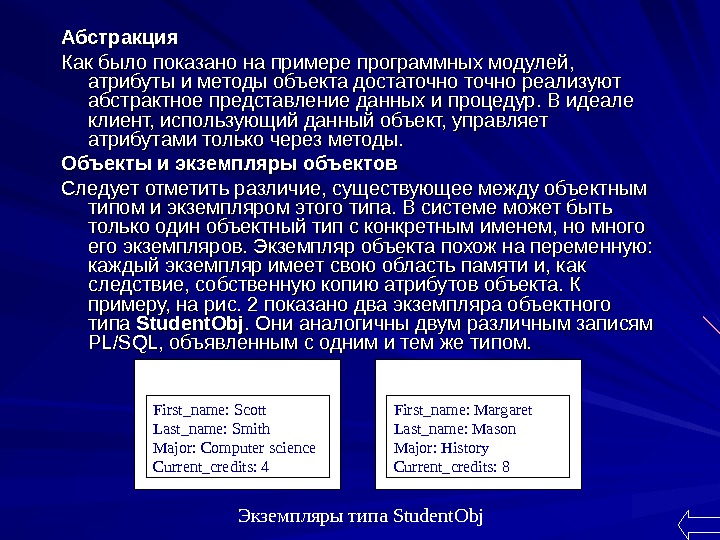 Абстракция

Как было показано на примере программных модулей, атрибуты и методы объекта достаточно точно реализуют абстрактное представление данных и процедур. В идеале клиент, использующий данный объект, управляет атрибутами только через методы.

Объекты и экземпляры объектов

Следует отметить различие, существующее между объектным типом и экземпляром этого типа. В системе может быть только один объектный тип с конкретным именем, но много его экземпляров. Экземпляр объекта похож на переменную: каждый экземпляр имеет свою область памяти и, как следствие, собственную копию атрибутов объекта. К примеру, на рис. 2 показано два экземпляра объектного типа StudentObj. Они аналогичны двум различным записям PL/SQL, объявленным с одним и тем же типом.

First_name: Scott
Last_name: Smith
Major: Computer science
Current_credits: 4

First_name: Margaret
Last_name: Mason
Major: History
Current_credits: 8

Экземпляры типа StudentObj